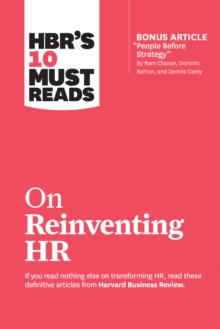 HBR'S 10 MUST READS

BONUS ARTICLE
"People Before Strategy"
By Ram Charan, Dominic Barton, and Dennis Carey

On Reinventing HR

If you read nothing else on transforming HR, read these definitive articles from Harvard Business Review.